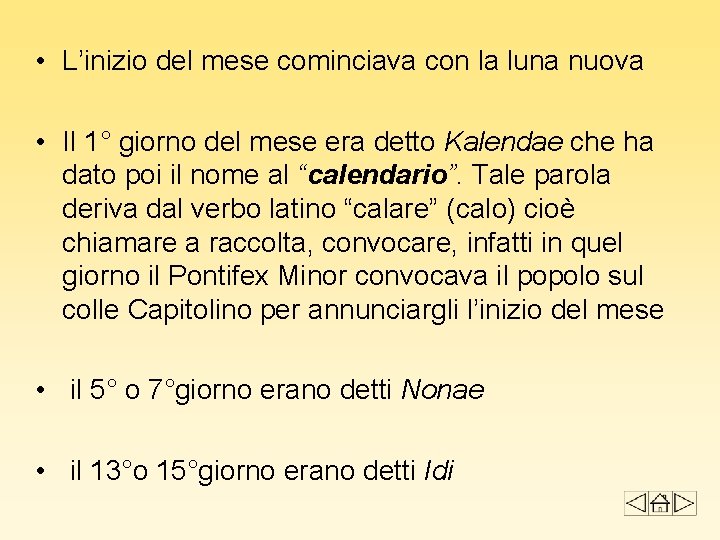 • L'inizio del mese cominciava con la luna nuova

• Il 1° giorno del mese era detto Kalendae che ha dato poi il nome al "calendario". Tale parola deriva dal verbo latino "calare" (calo) cioè chiamare a raccolta, convocare, infatti in quel giorno il Pontifex Minor convocava il popolo sul colle Capitolino per annunciargli l'inizio del mese

• il 5° o 7°giorno erano detti Nonae

• il 13°o 15°giorno erano detti Idi